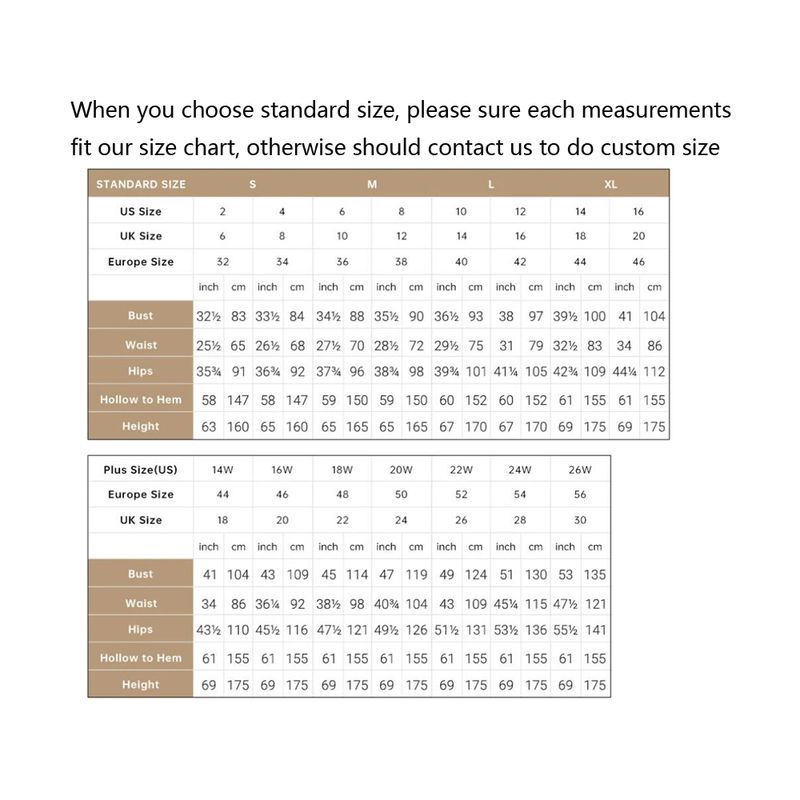 When you choose standard size, please sure each measurements fit our size chart, otherwise should contact us to do custom size

| STANDARD SIZE | S | | | | M | | | | L | | | | XL | | | |
|---|---|---|---|---|---|---|---|---|---|---|---|---|---|---|---|---|
| US Size | 2 | | 4 | | 6 | | 8 | | 10 | | 12 | | 14 | | 16 | |
| UK Size | 6 | | 8 | | 10 | | 12 | | 14 | | 16 | | 18 | | 20 | |
| Europe Size | 32 | | 34 | | 36 | | 38 | | 40 | | 42 | | 44 | | 46 | |
| | inch | cm | inch | cm | inch | cm | inch | cm | inch | cm | inch | cm | inch | cm | inch | cm |
| Bust | 32½ | 83 | 33½ | 84 | 34½ | 88 | 35½ | 90 | 36½ | 93 | 38 | 97 | 39½ | 100 | 41 | 104 |
| Waist | 25½ | 65 | 26½ | 68 | 27½ | 70 | 28½ | 72 | 29½ | 75 | 31 | 79 | 32½ | 83 | 34 | 86 |
| Hips | 35¾ | 91 | 36¾ | 92 | 37¾ | 96 | 38¾ | 98 | 39¾ | 101 | 41¼ | 105 | 42¾ | 109 | 44¼ | 112 |
| Hollow to Hem | 58 | 147 | 58 | 147 | 59 | 150 | 59 | 150 | 60 | 152 | 60 | 152 | 61 | 155 | 61 | 155 |
| Height | 63 | 160 | 65 | 160 | 65 | 165 | 65 | 165 | 67 | 170 | 67 | 170 | 69 | 175 | 69 | 175 |

| Plus Size(US) | 14W | | 16W | | 18W | | 20W | | 22W | | 24W | | 26W | |
|---|---|---|---|---|---|---|---|---|---|---|---|---|---|---|
| Europe Size | 44 | | 46 | | 48 | | 50 | | 52 | | 54 | | 56 | |
| UK Size | 18 | | 20 | | 22 | | 24 | | 26 | | 28 | | 30 | |
| | inch | cm | inch | cm | inch | cm | inch | cm | inch | cm | inch | cm | inch | cm |
| Bust | 41 | 104 | 43 | 109 | 45 | 114 | 47 | 119 | 49 | 124 | 51 | 130 | 53 | 135 |
| Waist | 34 | 86 | 36¼ | 92 | 38½ | 98 | 40¾ | 104 | 43 | 109 | 45¼ | 115 | 47½ | 121 |
| Hips | 43½ | 110 | 45½ | 116 | 47½ | 121 | 49½ | 126 | 51½ | 131 | 53½ | 136 | 55½ | 141 |
| Hollow to Hem | 61 | 155 | 61 | 155 | 61 | 155 | 61 | 155 | 61 | 155 | 61 | 155 | 61 | 155 |
| Height | 69 | 175 | 69 | 175 | 69 | 175 | 69 | 175 | 69 | 175 | 69 | 175 | 69 | 175 |